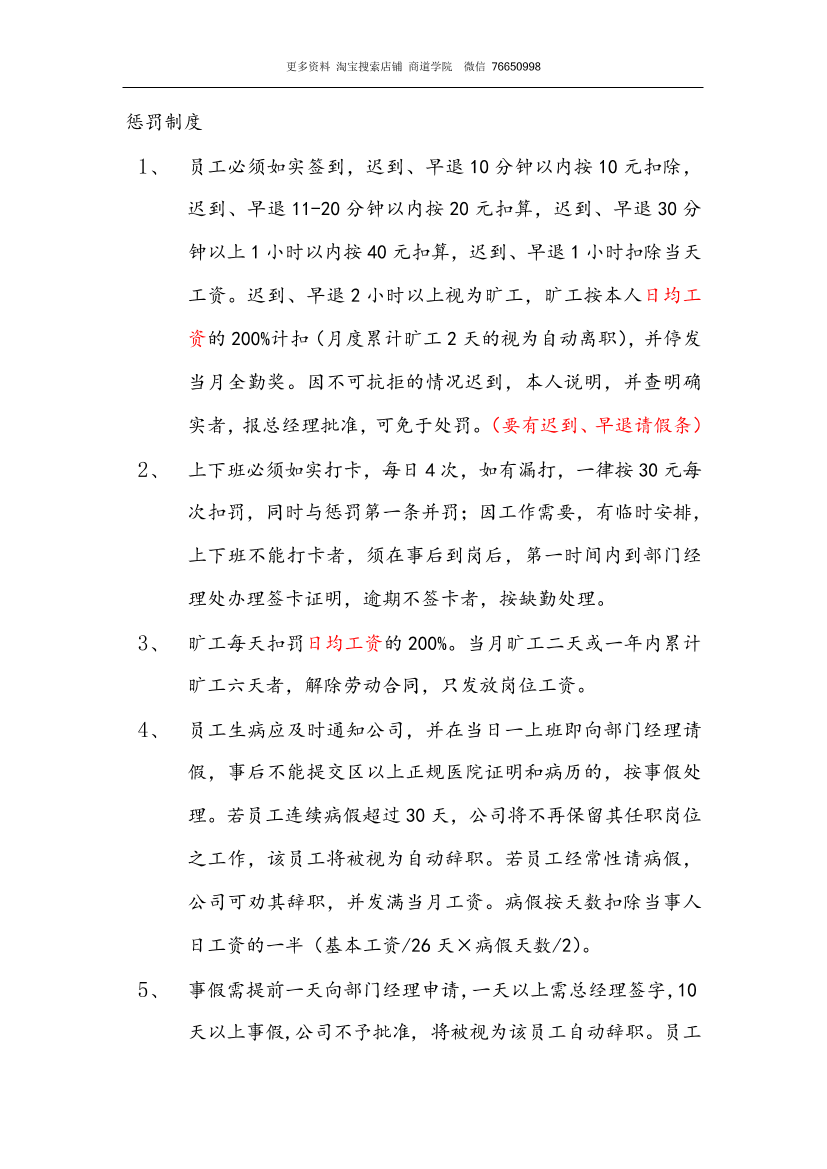 更多资料 淘宝搜索店铺 商道学院 微信 76650998

惩罚制度

1、 员工必须如实签到，迟到、早退 10 分钟以内按 10 元扣除，迟到、早退 11-20 分钟以内按 20 元扣算，迟到、早退 30 分钟以上 1 小时以内按 40 元扣算，迟到、早退 1 小时扣除当天工资。迟到、早退 2 小时以上视为旷工，旷工按本人日均工资的 200%计扣（月度累计旷工 2 天的视为自动离职），并停发当月全勤奖。因不可抗拒的情况迟到，本人说明，并查明确实者，报总经理批准，可免于处罚。（要有迟到、早退请假条）

2、 上下班必须如实打卡，每日 4 次，如有漏打，一律按 30 元每次扣罚，同时与惩罚第一条并罚；因工作需要，有临时安排，上下班不能打卡者，须在事后到岗后，第一时间内到部门经理处办理签卡证明，逾期不签卡者，按缺勤处理。

3、 旷工每天扣罚日均工资的 200%。当月旷工二天或一年内累计旷工六天者，解除劳动合同，只发放岗位工资。

4、 员工生病应及时通知公司，并在当日一上班即向部门经理请假，事后不能提交区以上正规医院证明和病历的，按事假处理。若员工连续病假超过 30 天，公司将不再保留其任职岗位之工作，该员工将被视为自动辞职。若员工经常性请病假，公司可劝其辞职，并发满当月工资。病假按天数扣除当事人日工资的一半（基本工资/26 天×病假天数/2）。

5、 事假需提前一天向部门经理申请，一天以上需总经理签字，10 天以上事假，公司不予批准，将被视为该员工自动辞职。员工